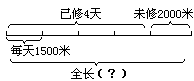 已修4天

未修2000米

每天1500米

全长（？）